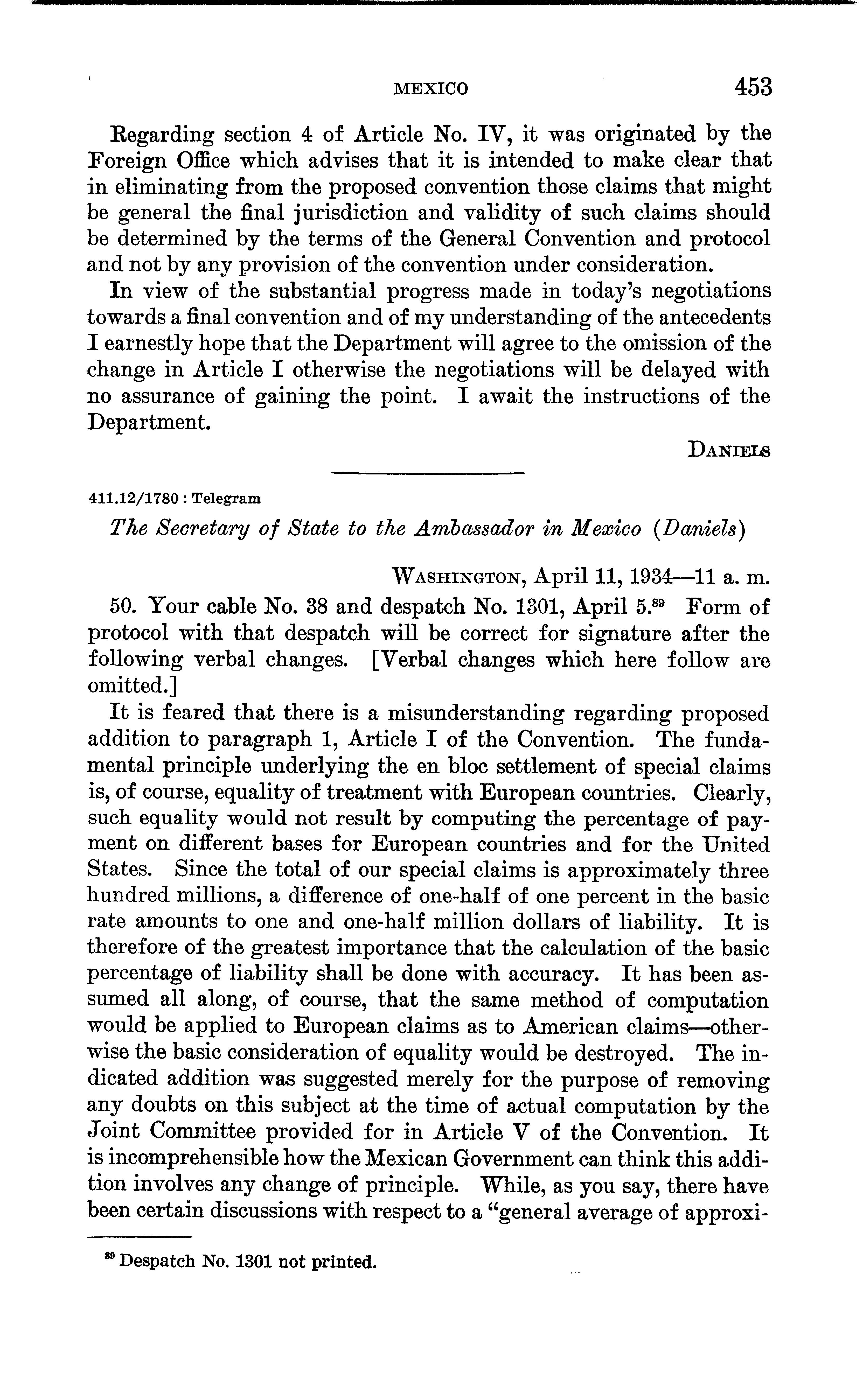 MEXICO 453

Regarding section 4 of Article No. IV, it was originated by the Foreign Office which advises that it is intended to make clear that in eliminating from the proposed convention those claims that might be general the final jurisdiction and validity of such claims should be determined by the terms of the General Convention and protocol and not by any provision of the convention under consideration.

In view of the substantial progress made in today's negotiations towards a final convention and of my understanding of the antecedents I earnestly hope that the Department will agree to the omission of the change in Article I otherwise the negotiations will be delayed with no assurance of gaining the point. I await the instructions of the Department.

DANIELS

411.12/1780 : Telegram

The Secretary of State to the Ambassador in Mexico (Daniels)

WASHINGTON, April 11, 1934—11 a. m.

50. Your cable No. 38 and despatch No. 1301, April 5.$^{89}$ Form of protocol with that despatch will be correct for signature after the following verbal changes. [Verbal changes which here follow are omitted.]

It is feared that there is a misunderstanding regarding proposed addition to paragraph 1, Article I of the Convention. The fundamental principle underlying the en bloc settlement of special claims is, of course, equality of treatment with European countries. Clearly, such equality would not result by computing the percentage of payment on different bases for European countries and for the United States. Since the total of our special claims is approximately three hundred millions, a difference of one-half of one percent in the basic rate amounts to one and one-half million dollars of liability. It is therefore of the greatest importance that the calculation of the basic percentage of liability shall be done with accuracy. It has been assumed all along, of course, that the same method of computation would be applied to European claims as to American claims—otherwise the basic consideration of equality would be destroyed. The indicated addition was suggested merely for the purpose of removing any doubts on this subject at the time of actual computation by the Joint Committee provided for in Article V of the Convention. It is incomprehensible how the Mexican Government can think this addition involves any change of principle. While, as you say, there have been certain discussions with respect to a "general average of approxi-

$^{89}$ Despatch No. 1301 not printed.